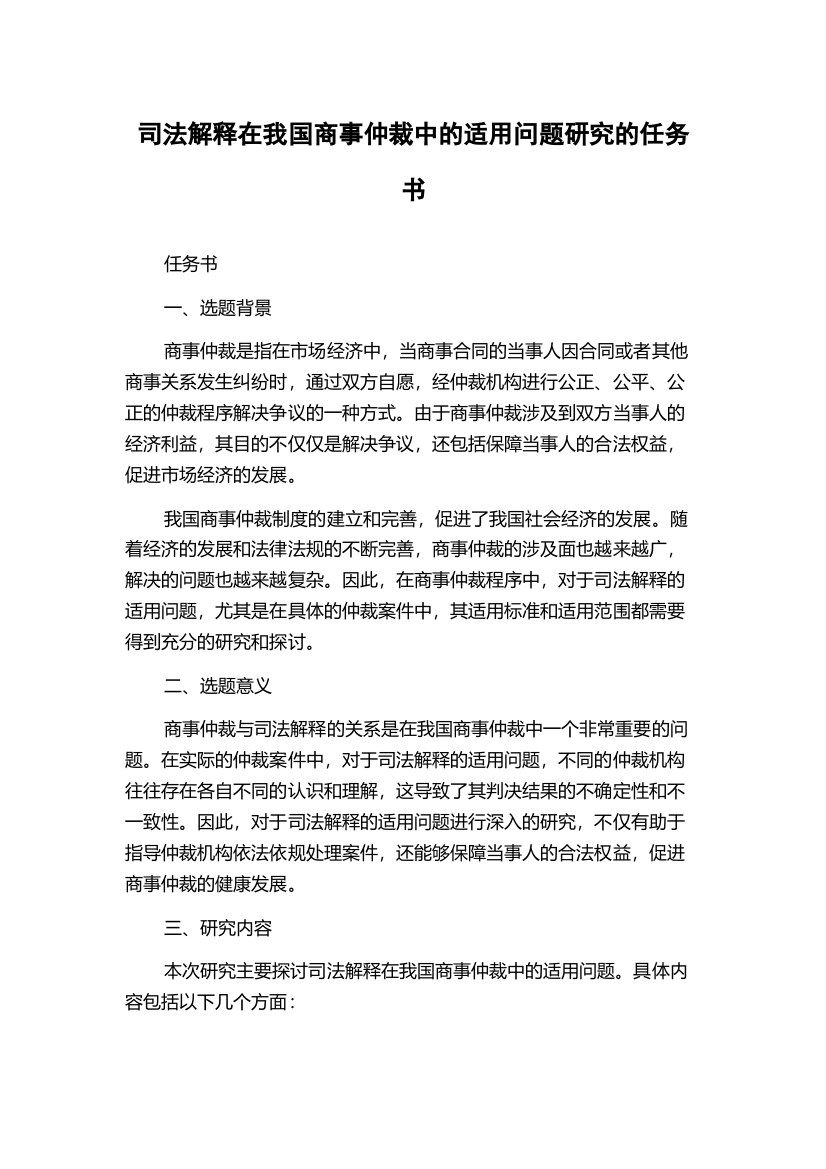 司法解释在我国商事仲裁中的适用问题研究的任务书

任务书

一、选题背景

商事仲裁是指在市场经济中，当商事合同的当事人因合同或者其他商事关系发生纠纷时，通过双方自愿，经仲裁机构进行公正、公平、公正的仲裁程序解决争议的一种方式。由于商事仲裁涉及到双方当事人的经济利益，其目的不仅仅是解决争议，还包括保障当事人的合法权益，促进市场经济的发展。

我国商事仲裁制度的建立和完善，促进了我国社会经济的发展。随着经济的发展和法律法规的不断完善，商事仲裁的涉及面也越来越广，解决的问题也越来越复杂。因此，在商事仲裁程序中，对于司法解释的适用问题，尤其是在具体的仲裁案件中，其适用标准和适用范围都需要得到充分的研究和探讨。

二、选题意义

商事仲裁与司法解释的关系是在我国商事仲裁中一个非常重要的问题。在实际的仲裁案件中，对于司法解释的适用问题，不同的仲裁机构往往存在各自不同的认识和理解，这导致了其判决结果的不确定性和不一致性。因此，对于司法解释的适用问题进行深入的研究，不仅有助于指导仲裁机构依法依规处理案件，还能够保障当事人的合法权益，促进商事仲裁的健康发展。

三、研究内容

本次研究主要探讨司法解释在我国商事仲裁中的适用问题。具体内容包括以下几个方面：